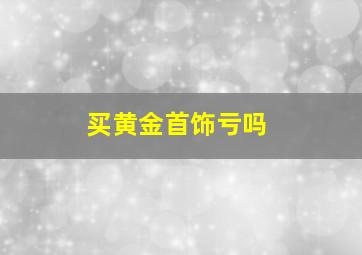 买黄金首饰亏吗